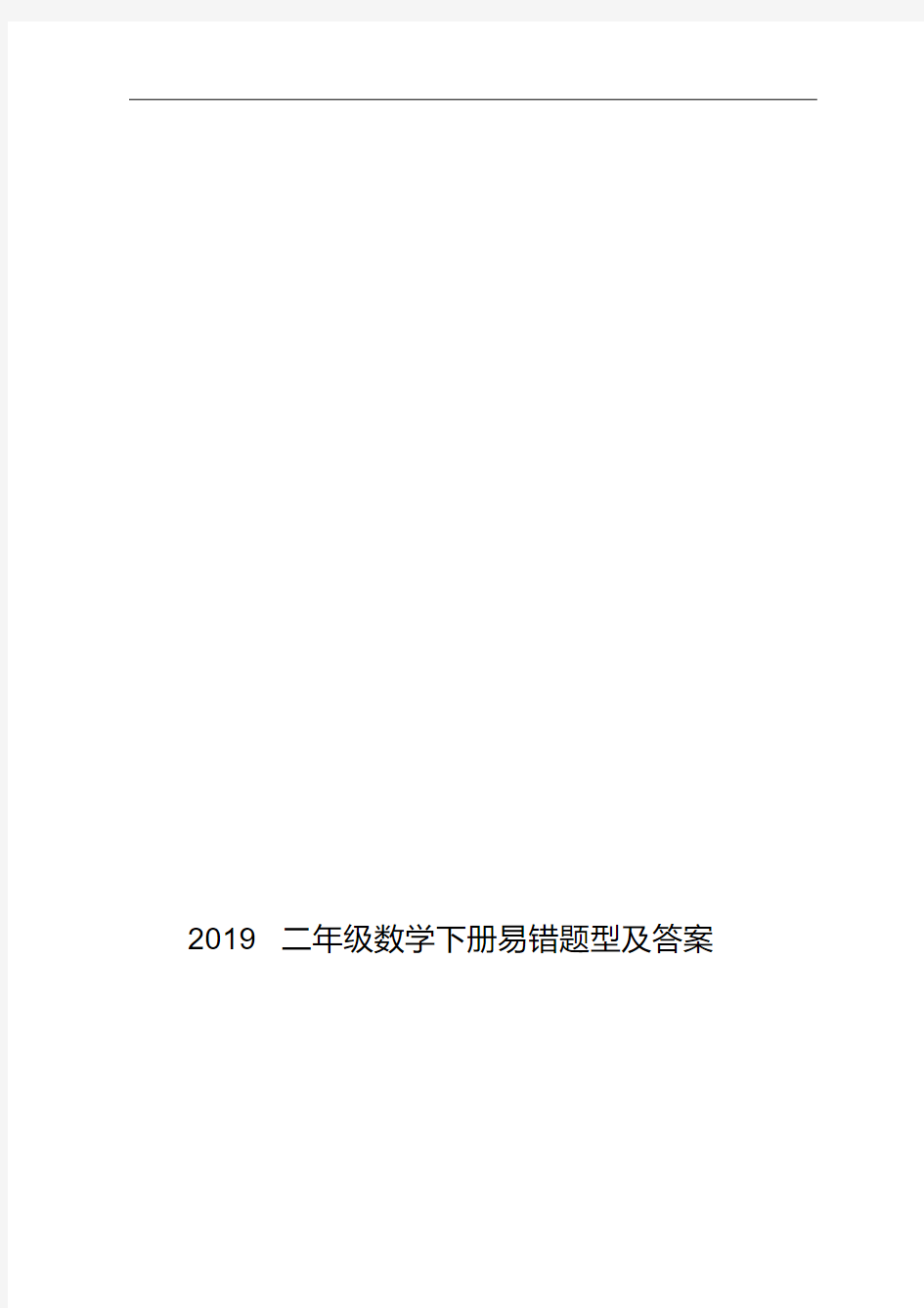 2019 二年级数学下册易错题型及答案